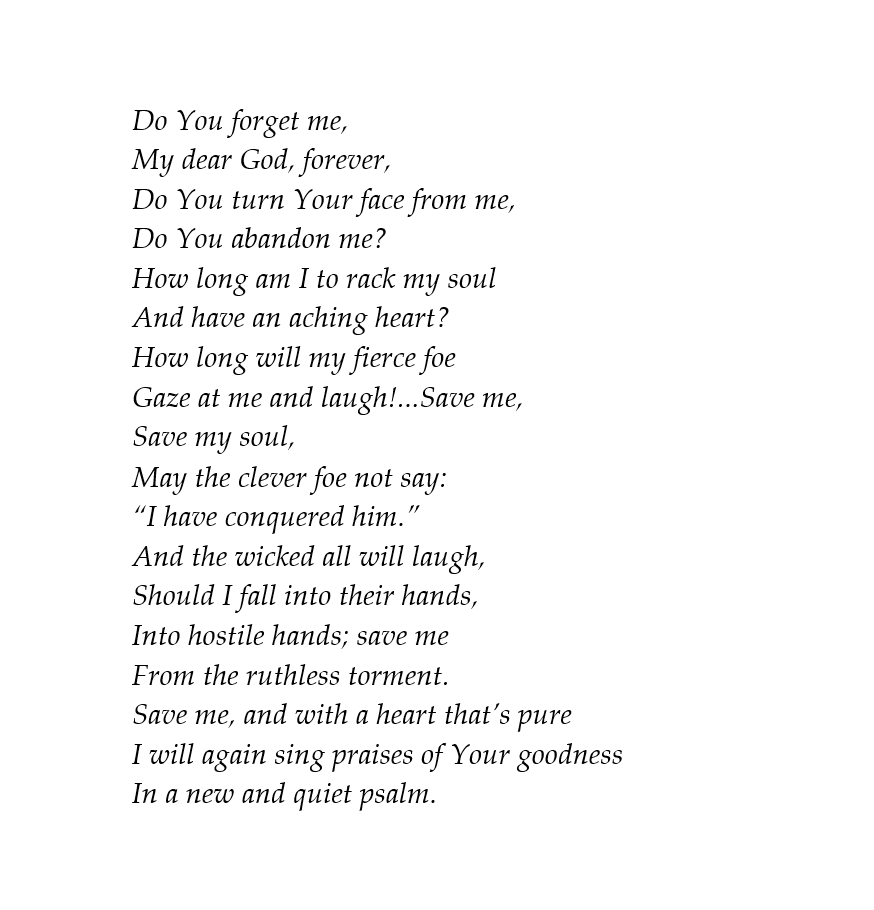 Do You forget me,
My dear God, forever,
Do You turn Your face from me,
Do You abandon me?
How long am I to rack my soul
And have an aching heart?
How long will my fierce foe
Gaze at me and laugh!...Save me,
Save my soul,
May the clever foe not say:
“I have conquered him.”
And the wicked all will laugh,
Should I fall into their hands,
Into hostile hands; save me
From the ruthless torment.
Save me, and with a heart that’s pure
I will again sing praises of Your goodness
In a new and quiet psalm.